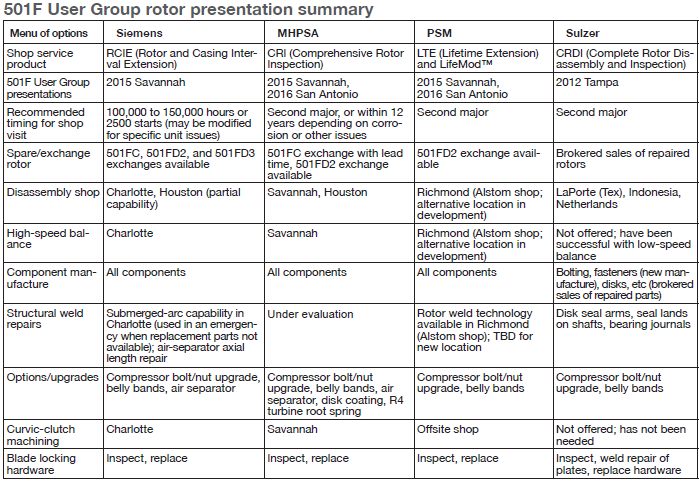 501F User Group rotor presentation summary

| Menu of options | Siemens | MHPSA | PSM | Sulzer |
|---|---|---|---|---|
| Shop service product | RCIE (Rotor and Casing Interval Extension) | CRI (Comprehensive Rotor Inspection) | LTE (Lifetime Extension) and LifeMod™ | CRDI (Complete Rotor Disassembly and Inspection) |
| 501F User Group presentations | 2015 Savannah | 2015 Savannah, 2016 San Antonio | 2015 Savannah, 2016 San Antonio | 2012 Tampa |
| Recommended timing for shop visit | 100,000 to 150,000 hours or 2500 starts (may be modified for specific unit issues) | Second major, or within 12 years depending on corrosion or other issues | Second major | Second major |
| Spare/exchange rotor | 501FC, 501FD2, and 501FD3 exchanges available | 501FC exchange with lead time, 501FD2 exchange available | 501FD2 exchange available | Brokered sales of repaired rotors |
| Disassembly shop | Charlotte, Houston (partial capability) | Savannah, Houston | Richmond (Alstom shop; alternative location in development) | LaPorte (Tex), Indonesia, Netherlands |
| High-speed balance | Charlotte | Savannah | Richmond (Alstom shop; alternative location in development) | Not offered; have been successful with low-speed balance |
| Component manufacture | All components | All components | All components | Bolting, fasteners (new manufacture), disks, etc (brokered sales of repaired parts) |
| Structural weld repairs | Submerged-arc capability in Charlotte (used in an emergency when replacement parts not available); air-separator axial length repair | Under evaluation | Rotor weld technology available in Richmond (Alstom shop); TBD for new location | Disk seal arms, seal lands on shafts, bearing journals |
| Options/upgrades | Compressor bolt/nut upgrade, belly bands, air separator | Compressor bolt/nut upgrade, belly bands, air separator, disk coating, R4 turbine root spring | Compressor bolt/nut upgrade, belly bands | Compressor bolt/nut upgrade, belly bands |
| Curvic-clutch machining | Charlotte | Savannah | Offsite shop | Not offered; has not been needed |
| Blade locking hardware | Inspect, replace | Inspect, replace | Inspect, replace | Inspect, weld repair of plates, replace hardware |